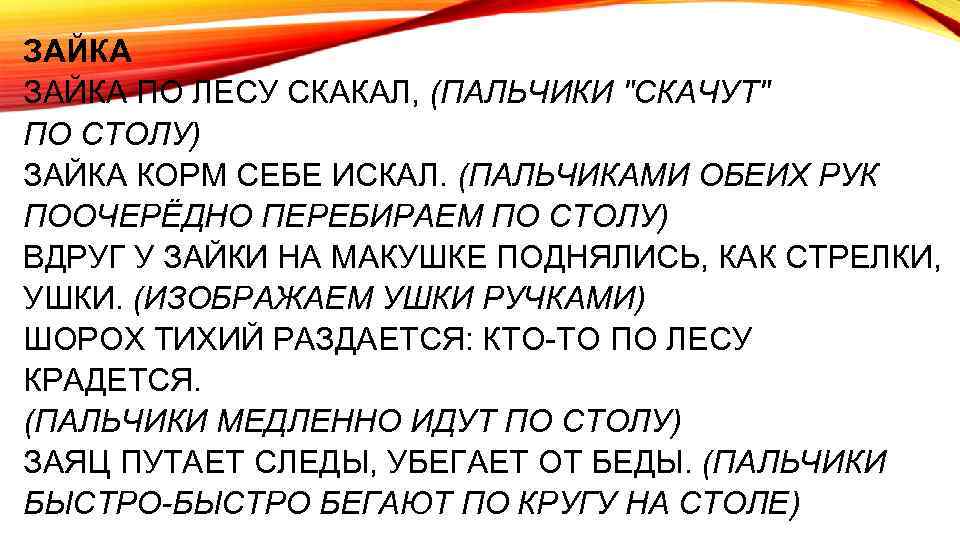 ЗАЙКА

ЗАЙКА ПО ЛЕСУ СКАКАЛ, (ПАЛЬЧИКИ "СКАЧУТ" ПО СТОЛУ)
ЗАЙКА КОРМ СЕБЕ ИСКАЛ. (ПАЛЬЧИКАМИ ОБЕИХ РУК ПООЧЕРЁДНО ПЕРЕБИРАЕМ ПО СТОЛУ)
ВДРУГ У ЗАЙКИ НА МАКУШКЕ ПОДНЯЛИСЬ, КАК СТРЕЛКИ, УШКИ. (ИЗОБРАЖАЕМ УШКИ РУЧКАМИ)
ШОРОХ ТИХИЙ РАЗДАЕТСЯ: КТО-ТО ПО ЛЕСУ КРАДЕТСЯ.
(ПАЛЬЧИКИ МЕДЛЕННО ИДУТ ПО СТОЛУ)
ЗАЯЦ ПУТАЕТ СЛЕДЫ, УБЕГАЕТ ОТ БЕДЫ. (ПАЛЬЧИКИ БЫСТРО-БЫСТРО БЕГАЮТ ПО КРУГУ НА СТОЛЕ)